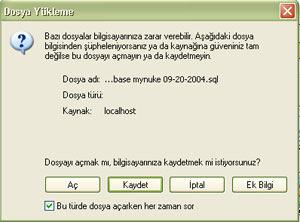 Dosya Yükleme

Bazı dosyalar bilgisayarınıza zarar verebilir. Aşağıdaki dosya bilgisinden şüpheleniyorsanız ya da kaynağına güveniniz tam değilse bu dosyayı açmayın ya da kaydetmeyin.

Dosya adı: ...base mynuke 09-20-2004.sql

Dosya türü:

Kaynak: localhost

Dosyayı açmak mı, bilgisayarınıza kaydetmek mi istiyorsunuz?

Aç

Kaydet

İptal

Ek Bilgi

Bu türde dosya açarken her zaman sor